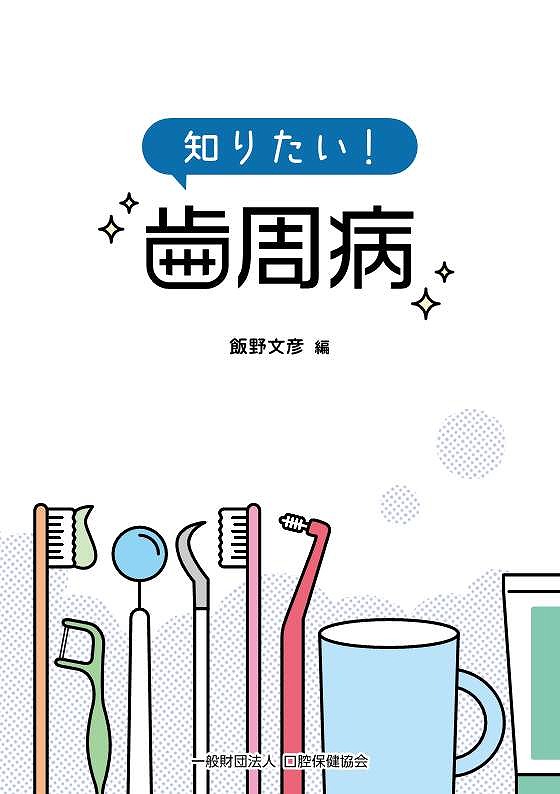 知りたい！

歯周病

飯野文彦 編

一般財団法人 口腔保健協会